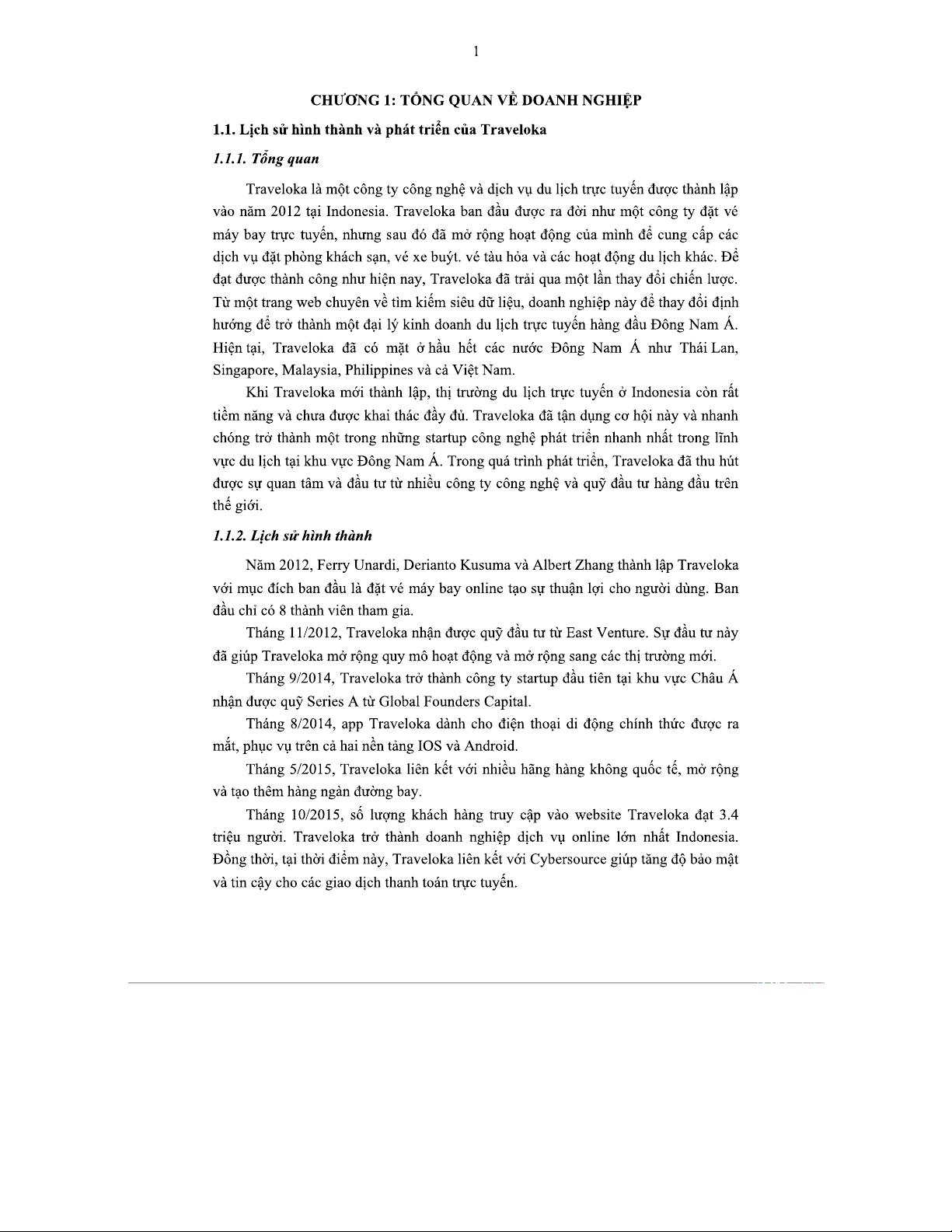 1

CHƯƠNG 1: TỔNG QUAN VỀ DOANH NGHIỆP

1.1. Lịch sử hình thành và phát triển của Traveloka

1.1.1. Tổng quan

Traveloka là một công ty công nghệ và dịch vụ du lịch trực tuyến được thành lập vào năm 2012 tại Indonesia. Traveloka ban đầu được ra đời như một công ty đặt vé máy bay trực tuyến, nhưng sau đó đã mở rộng hoạt động của mình để cung cấp các dịch vụ đặt phòng khách sạn, vé xe buýt. vé tàu hỏa và các hoạt động du lịch khác. Để đạt được thành công như hiện nay, Traveloka đã trải qua một lần thay đổi chiến lược. Từ một trang web chuyên về tìm kiếm siêu dữ liệu, doanh nghiệp này để thay đổi định hướng để trở thành một đại lý kinh doanh du lịch trực tuyến hàng đầu Đông Nam Á. Hiện tại, Traveloka đã có mặt ở hầu hết các nước Đông Nam Á như Thái Lan, Singapore, Malaysia, Philippines và cả Việt Nam.

Khi Traveloka mới thành lập, thị trường du lịch trực tuyến ở Indonesia còn rất tiềm năng và chưa được khai thác đầy đủ. Traveloka đã tận dụng cơ hội này và nhanh chóng trở thành một trong những startup công nghệ phát triển nhanh nhất trong lĩnh vực du lịch tại khu vực Đông Nam Á. Trong quá trình phát triển, Traveloka đã thu hút được sự quan tâm và đầu tư từ nhiều công ty công nghệ và quỹ đầu tư hàng đầu trên thế giới.

1.1.2. Lịch sử hình thành

Năm 2012, Ferry Unardi, Derianto Kusuma và Albert Zhang thành lập Traveloka với mục đích ban đầu là đặt vé máy bay online tạo sự thuận lợi cho người dùng. Ban đầu chỉ có 8 thành viên tham gia.

Tháng 11/2012, Traveloka nhận được quỹ đầu tư từ East Venture. Sự đầu tư này đã giúp Traveloka mở rộng quy mô hoạt động và mở rộng sang các thị trường mới.

Tháng 9/2014, Traveloka trở thành công ty startup đầu tiên tại khu vực Châu Á nhận được quỹ Series A từ Global Founders Capital.

Tháng 8/2014, app Traveloka dành cho điện thoại di động chính thức được ra mắt, phục vụ trên cả hai nền tảng IOS và Android.

Tháng 5/2015, Traveloka liên kết với nhiều hãng hàng không quốc tế, mở rộng và tạo thêm hàng ngàn đường bay.

Tháng 10/2015, số lượng khách hàng truy cập vào website Traveloka đạt 3.4 triệu người. Traveloka trở thành doanh nghiệp dịch vụ online lớn nhất Indonesia. Đồng thời, tại thời điểm này, Traveloka liên kết với Cybersource giúp tăng độ bảo mật và tin cậy cho các giao dịch thanh toán trực tuyến.